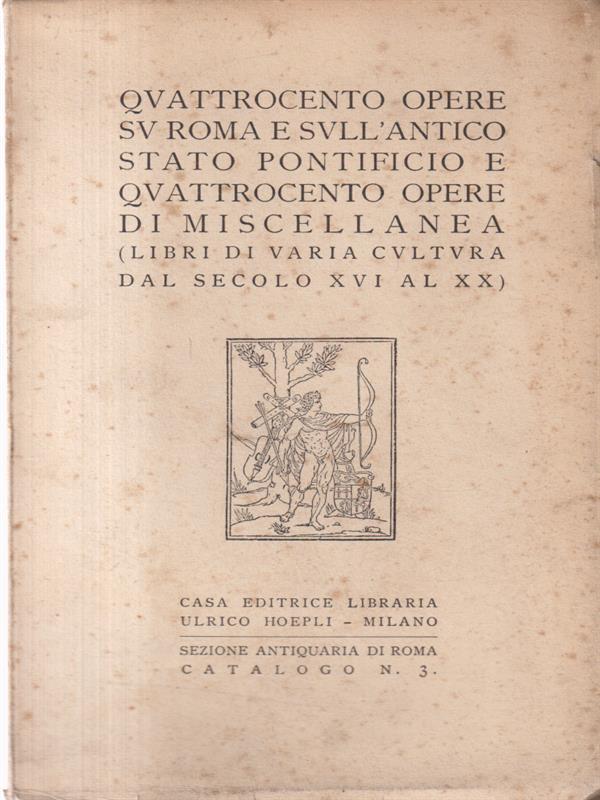 QVATTROCENTO OPERE SV ROMA E SVLL'ANTICO STATO PONTIFICIO E QVATTROCENTO OPERE DI MISCELLANEA (LIBRI DI VARIA CVLTVRA DAL SECOLO XVI AL XX)

CASA EDITRICE LIBRARIA
ULRICO HOEPLI - MILANO

SEZIONE ANTIQUARIA DI ROMA
CATALOGO N. 3.